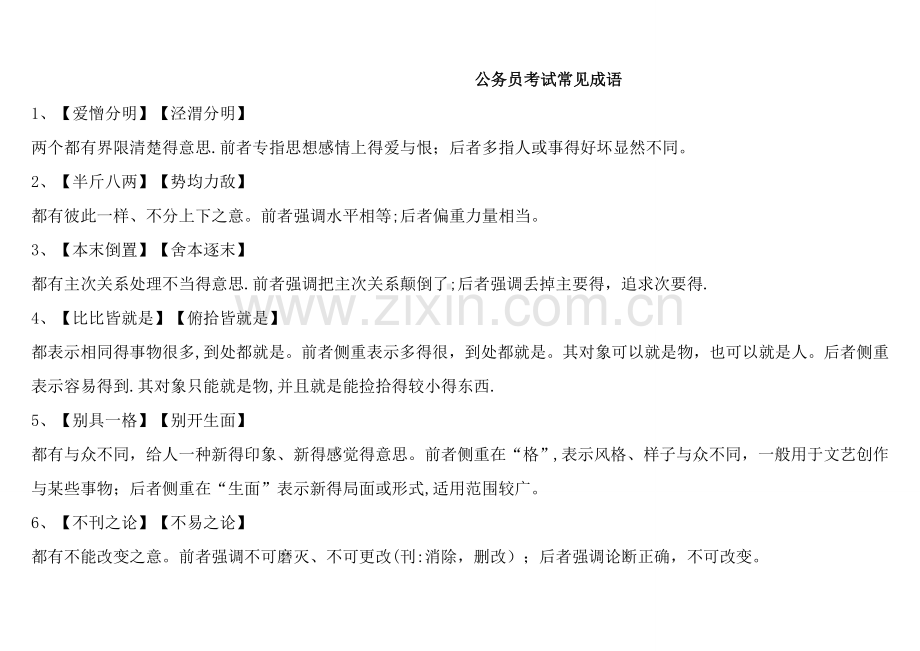 公务员考试常见成语

1、【爱憎分明】【泾渭分明】

两个都有界限清楚得意思.前者专指思想感情上得爱与恨；后者多指人或事得好坏显然不同。

2、【半斤八两】【势均力敌】

都有彼此一样、不分上下之意。前者强调水平相等;后者偏重力量相当。

3、【本末倒置】【舍本逐末】

都有主次关系处理不当得意思.前者强调把主次关系颠倒了;后者强调丢掉主要得，追求次要得.

4、【比比皆就是】【俯拾皆就是】

都表示相同得事物很多,到处都就是。前者侧重表示多得很，到处都就是。其对象可以就是物，也可以就是人。后者侧重表示容易得到.其对象只能就是物,并且就是能捡拾得较小得东西.

5、【别具一格】【别开生面】

都有与众不同，给人一种新得印象、新得感觉得意思。前者侧重在“格”,表示风格、样子与众不同，一般用于文艺创作与某些事物；后者侧重在“生面”表示新得局面或形式,适用范围较广。

6、【不刊之论】【不易之论】

都有不能改变之意。前者强调不可磨灭、不可更改(刊:消除，删改）；后者强调论断正确，不可改变。

www.zixin.com.cn